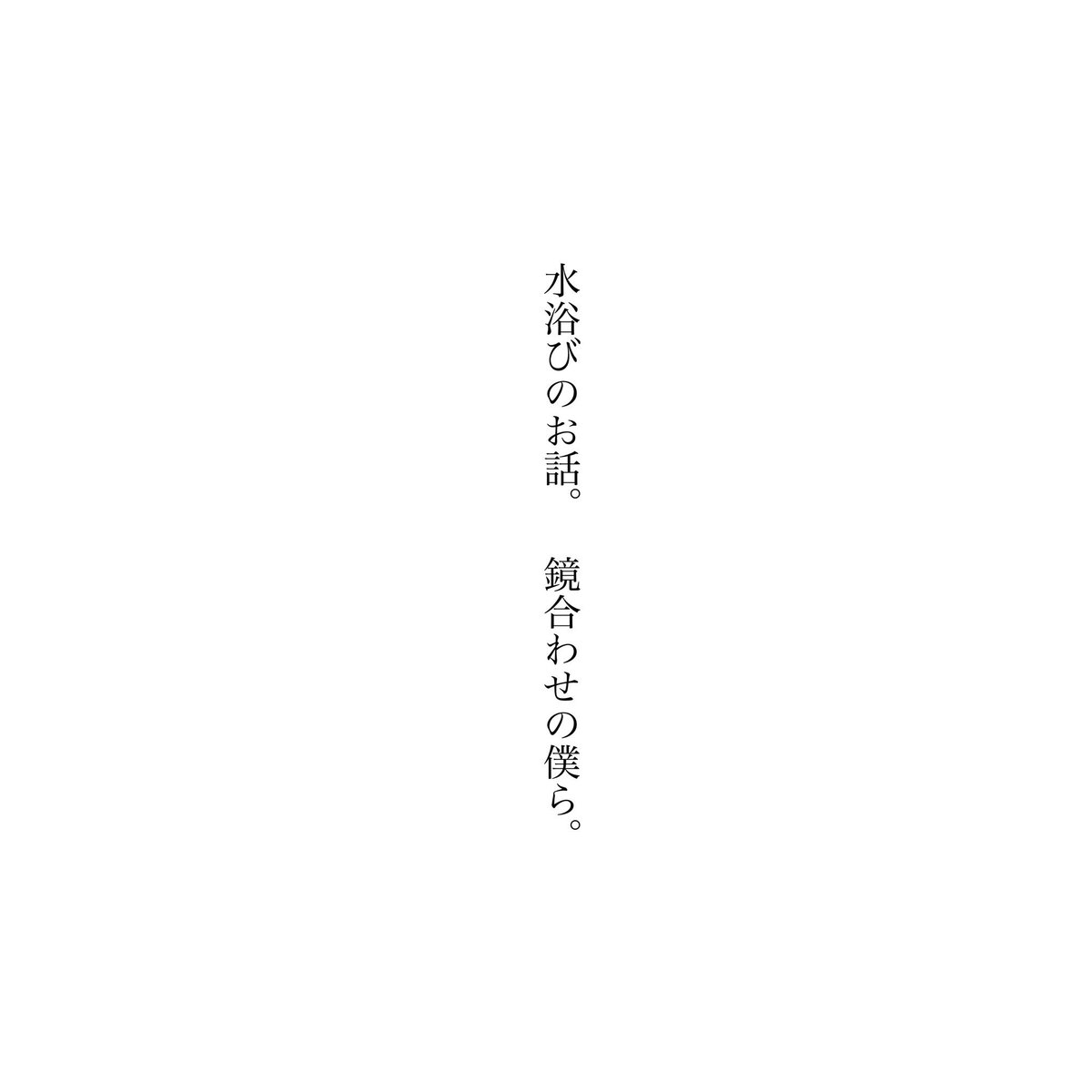 水浴びのお話。　鏡合わせの僕ら。